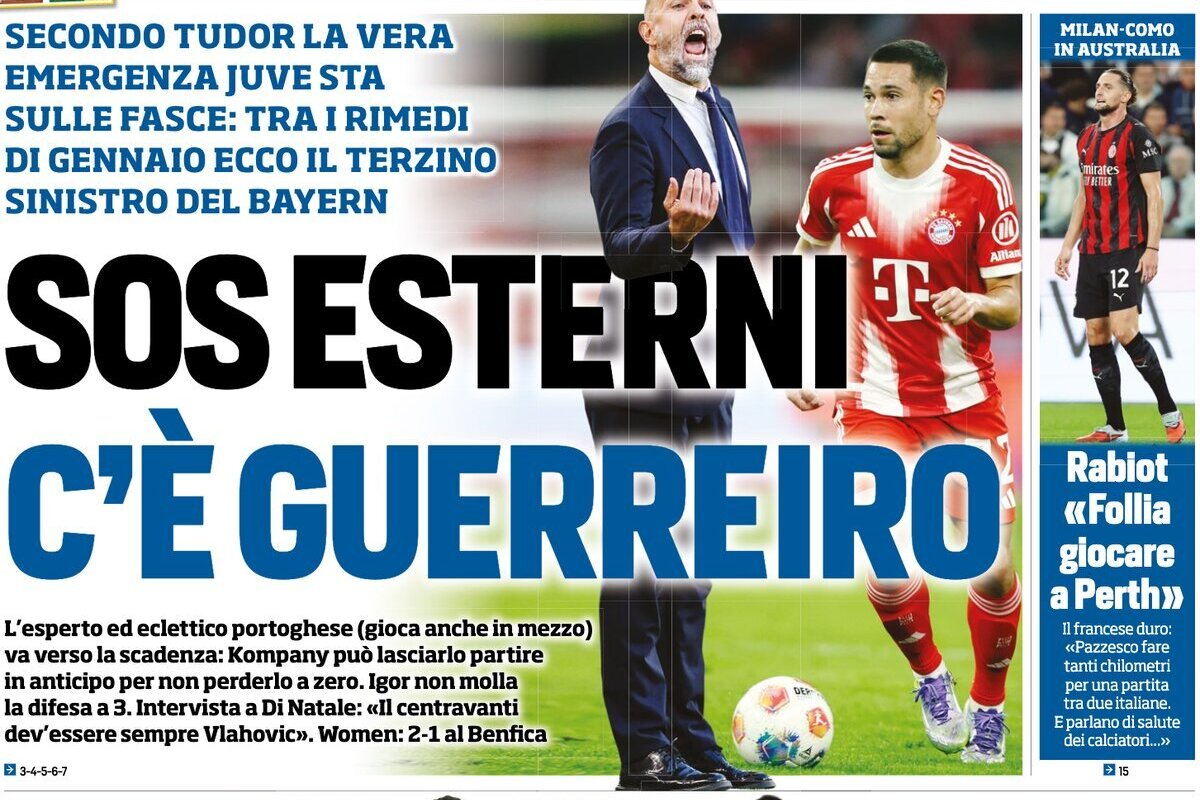 SECONDO TUDOR LA VERA EMERGENZA JUVE STA SULLE FASCE: TRA I RIMEDI DI GENNAIO ECCO IL TERZINO SINISTRO DEL BAYERN

SOS ESTERNI
C'È GUERREIRO

L'esperto ed eclettico portoghese (gioca anche in mezzo) va verso la scadenza: Kompany può lasciarlo partire in anticipo per non perderlo a zero. Igor non molla la difesa a 3. Intervista a Di Natale: «Il centravanti dev'essere sempre Vlahovic». Women: 2-1 al Benfica

3-4-5-6-7

MILAN-COMO IN AUSTRALIA

Rabiot «Follia giocare a Perth»

Il francese duro: «Pazzesco fare tanti chilometri per una partita tra due italiane. E parlano di salute dei calciatori...»

15